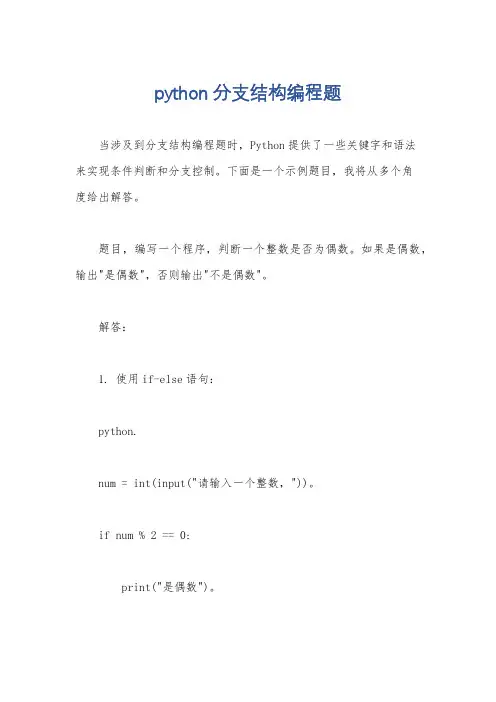 python 分支结构编程题

当涉及到分支结构编程题时，Python 提供了一些关键字和语法来实现条件判断和分支控制。下面是一个示例题目，我将从多个角度给出解答。

题目，编写一个程序，判断一个整数是否为偶数。如果是偶数，输出"是偶数"，否则输出"不是偶数"。

解答：

1. 使用 if-else 语句：

python.

num = int(input("请输入一个整数，"))。

if num % 2 == 0:

print("是偶数")。